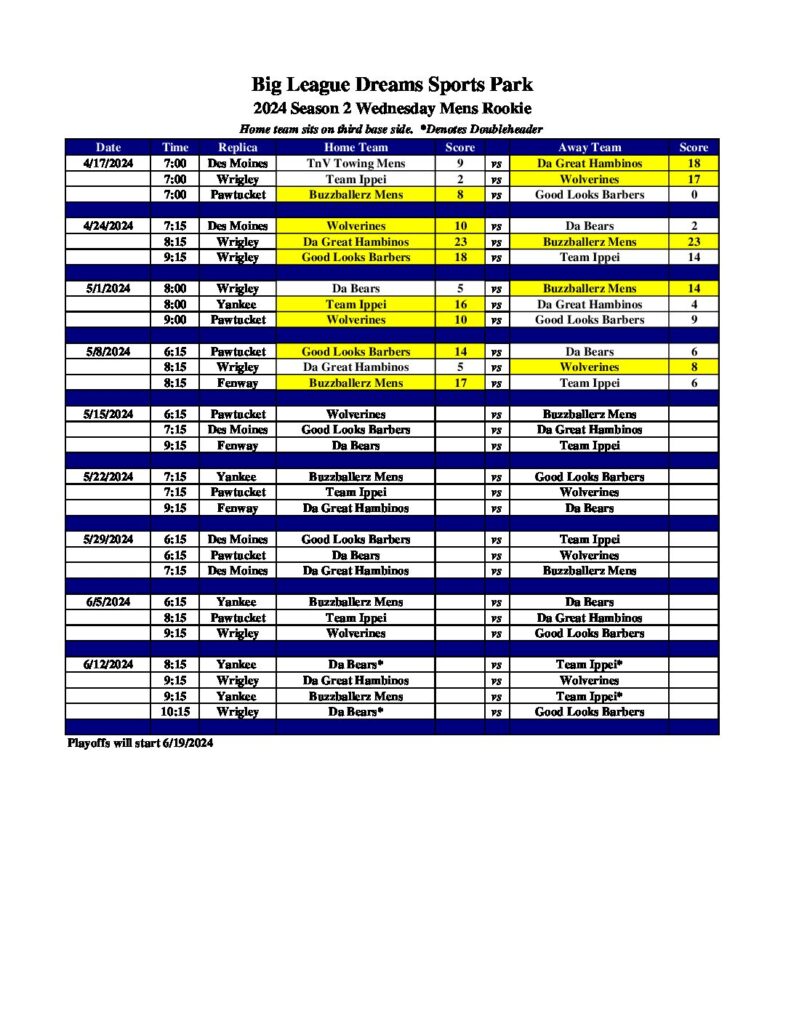 Big League Dreams Sports Park
2024 Season 2 Wednesday Mens Rookie
Home team sits on third base side. *Denotes Doubleheader

| Date | Time | Replica | Home Team | Score | | Away Team | Score |
|---|---|---|---|---|---|---|---|
| 4/17/2024 | 7:00 | Des Moines | TnV Towing Mens | 9 | vs | Da Great Hambinos | 18 |
| | 7:00 | Wrigley | Team Ippei | 2 | vs | Wolverines | 17 |
| | 7:00 | Pawtucket | Buzzballerz Mens | 8 | vs | Good Looks Barbers | 0 |
| | | | | | | | |
| 4/24/2024 | 7:15 | Des Moines | Wolverines | 10 | vs | Da Bears | 2 |
| | 8:15 | Wrigley | Da Great Hambinos | 23 | vs | Buzzballerz Mens | 23 |
| | 9:15 | Wrigley | Good Looks Barbers | 18 | vs | Team Ippei | 14 |
| | | | | | | | |
| 5/1/2024 | 8:00 | Wrigley | Da Bears | 5 | vs | Buzzballerz Mens | 14 |
| | 8:00 | Yankee | Team Ippei | 16 | vs | Da Great Hambinos | 4 |
| | 9:00 | Pawtucket | Wolverines | 10 | vs | Good Looks Barbers | 9 |
| | | | | | | | |
| 5/8/2024 | 6:15 | Pawtucket | Good Looks Barbers | 14 | vs | Da Bears | 6 |
| | 8:15 | Wrigley | Da Great Hambinos | 5 | vs | Wolverines | 8 |
| | 8:15 | Fenway | Buzzballerz Mens | 17 | vs | Team Ippei | 6 |
| | | | | | | | |
| 5/15/2024 | 6:15 | Pawtucket | Wolverines | | vs | Buzzballerz Mens | |
| | 7:15 | Des Moines | Good Looks Barbers | | vs | Da Great Hambinos | |
| | 9:15 | Fenway | Da Bears | | vs | Team Ippei | |
| | | | | | | | |
| 5/22/2024 | 7:15 | Yankee | Buzzballerz Mens | | vs | Good Looks Barbers | |
| | 7:15 | Pawtucket | Team Ippei | | vs | Wolverines | |
| | 9:15 | Fenway | Da Great Hambinos | | vs | Da Bears | |
| | | | | | | | |
| 5/29/2024 | 6:15 | Des Moines | Good Looks Barbers | | vs | Team Ippei | |
| | 6:15 | Pawtucket | Da Bears | | vs | Wolverines | |
| | 7:15 | Des Moines | Da Great Hambinos | | vs | Buzzballerz Mens | |
| | | | | | | | |
| 6/5/2024 | 6:15 | Yankee | Buzzballerz Mens | | vs | Da Bears | |
| | 8:15 | Pawtucket | Team Ippei | | vs | Da Great Hambinos | |
| | 9:15 | Wrigley | Wolverines | | vs | Good Looks Barbers | |
| | | | | | | | |
| 6/12/2024 | 8:15 | Yankee | Da Bears* | | vs | Team Ippei* | |
| | 9:15 | Wrigley | Da Great Hambinos | | vs | Wolverines | |
| | 9:15 | Yankee | Buzzballerz Mens | | vs | Team Ippei* | |
| | 10:15 | Wrigley | Da Bears* | | vs | Good Looks Barbers | |

Playoffs will start 6/19/2024